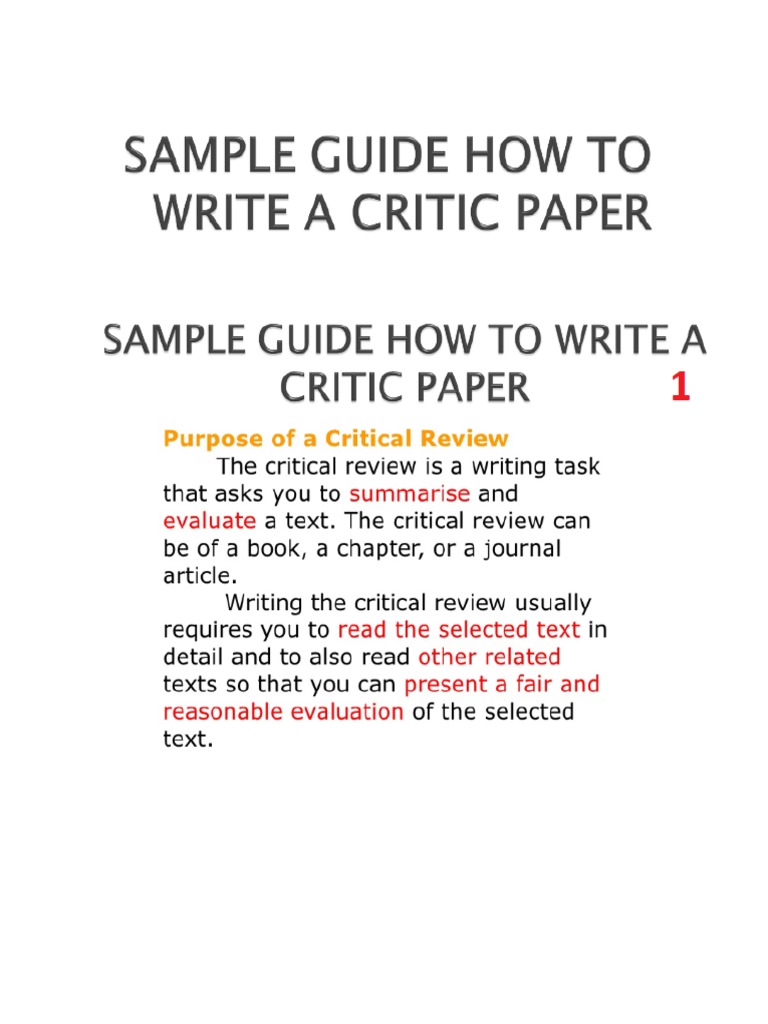 SAMPLE GUIDE HOW TO WRITE A CRITIC PAPER

SAMPLE GUIDE HOW TO WRITE A CRITIC PAPER 1

Purpose of a Critical Review

The critical review is a writing task that asks you to summarise and evaluate a text. The critical review can be of a book, a chapter, or a journal article.

Writing the critical review usually requires you to read the selected text in detail and to also read other related texts so that you can present a fair and reasonable evaluation of the selected text.